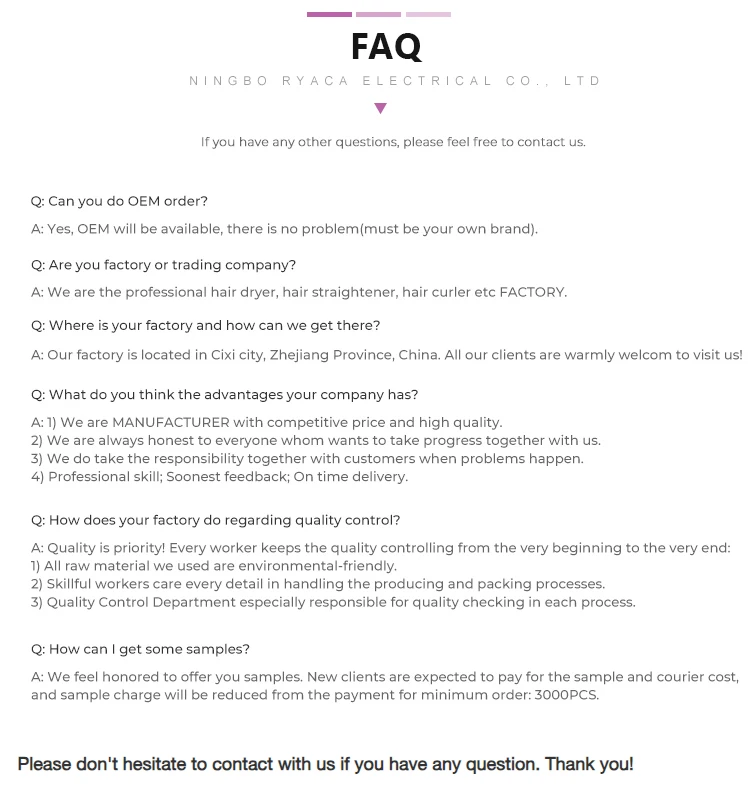 FAQ

NINGBO RYACA ELECTRICAL CO., LTD

If you have any other questions, please feel free to contact us.

Q: Can you do OEM order?

A: Yes, OEM will be available, there is no problem(must be your own brand).

Q: Are you factory or trading company?

A: We are the professional hair dryer, hair straightener, hair curler etc FACTORY.

Q: Where is your factory and how can we get there?

A: Our factory is located in Cixi city, Zhejiang Province, China. All our clients are warmly welcom to visit us!

Q: What do you think the advantages your company has?

A: 1) We are MANUFACTURER with competitive price and high quality.
2) We are always honest to everyone whom wants to take progress together with us.
3) We do take the responsibility together with customers when problems happen.
4) Professional skill; Soonest feedback; On time delivery.

Q: How does your factory do regarding quality control?

A: Quality is priority! Every worker keeps the quality controlling from the very beginning to the very end:
1) All raw material we used are environmental-friendly.
2) Skillful workers care every detail in handling the producing and packing processes.
3) Quality Control Department especially responsible for quality checking in each process.

Q: How can I get some samples?

A: We feel honored to offer you samples. New clients are expected to pay for the sample and courier cost, and sample charge will be reduced from the payment for minimum order: 3000PCS.

Please don't hesitate to contact with us if you have any question. Thank you!